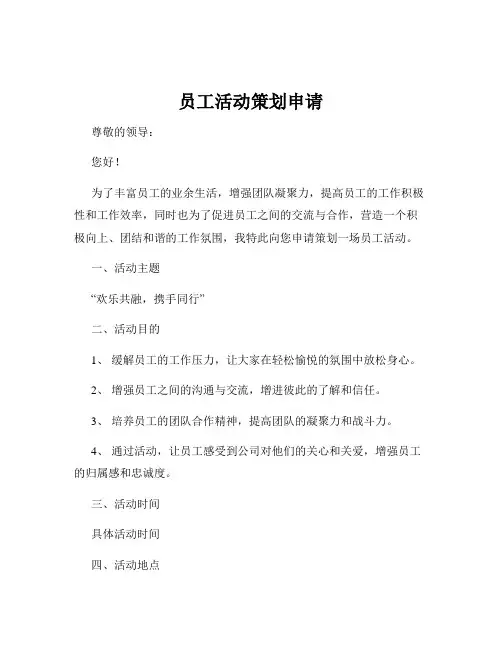 员工活动策划申请

尊敬的领导：

您好！

为了丰富员工的业余生活，增强团队凝聚力，提高员工的工作积极性和工作效率，同时也为了促进员工之间的交流与合作，营造一个积极向上、团结和谐的工作氛围，我特此向您申请策划一场员工活动。

一、活动主题

“欢乐共融，携手同行”

二、活动目的

1、 缓解员工的工作压力，让大家在轻松愉悦的氛围中放松身心。

2、 增强员工之间的沟通与交流，增进彼此的了解和信任。

3、 培养员工的团队合作精神，提高团队的凝聚力和战斗力。

4、 通过活动，让员工感受到公司对他们的关心和关爱，增强员工的归属感和忠诚度。

三、活动时间

具体活动时间

四、活动地点